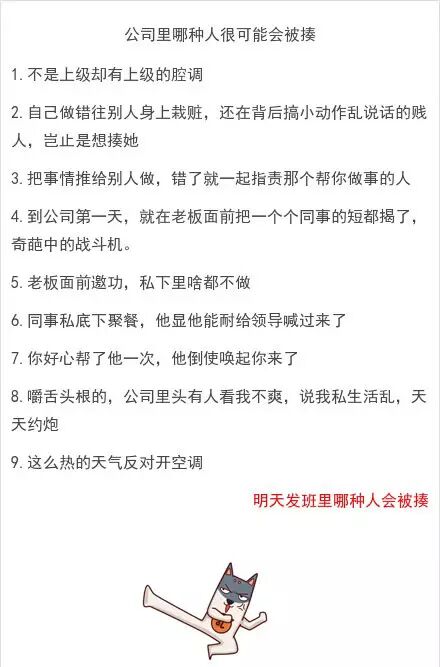 公司里哪种人很可能会被揍

1.不是上级却有上级的腔调

2.自己做错往别人身上栽赃，还在背后搞小动作乱说话的贱人，岂止是想揍她

3.把事情推给别人做，错了就一起指责那个帮你做事的人

4.到公司第一天，就在老板面前把一个个同事的短都揭了，奇葩中的战斗机。

5.老板面前邀功，私下里啥都不做

6.同事私底下聚餐，他显他能耐给领导喊过来了

7.你好心帮了他一次，他倒使唤起你来了

8.嚼舌头根的，公司里头有人看我不爽，说我私生活乱，天天约炮

9.这么热的天气反对开空调

明天发班里哪种人会被揍